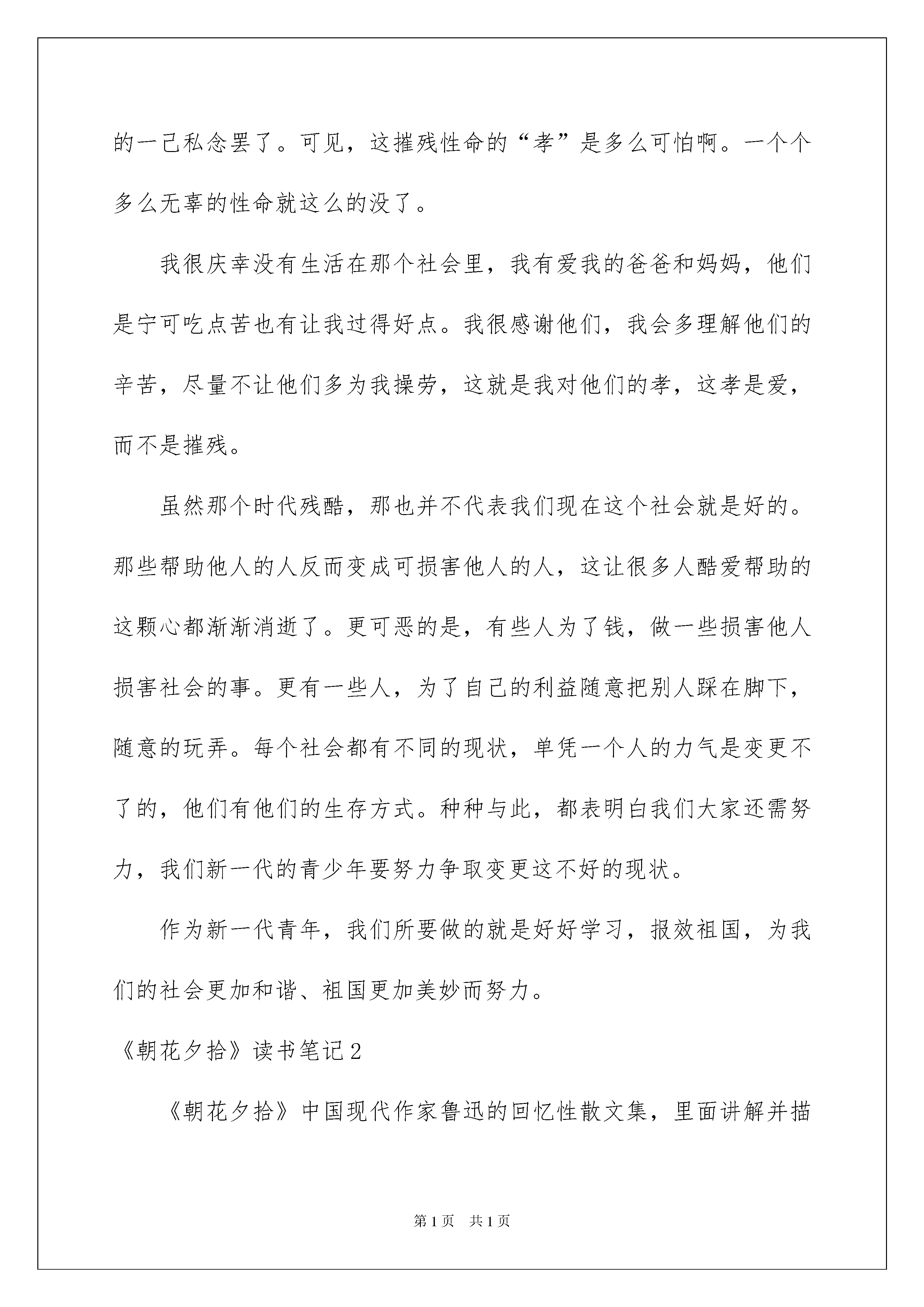 的一己私念罢了。可见，这摧残性命的“孝”是多么可怕啊。一个个多么无辜的性命就这么的没了。

我很庆幸没有生活在那个社会里，我有爱我的爸爸和妈妈，他们是宁可吃点苦也有让我过得好点。我很感谢他们，我会多理解他们的辛苦，尽量不让他们多为我操劳，这就是我对他们的孝，这孝是爱，而不是摧残。

虽然那个时代残酷，那也并不代表我们现在这个社会就是好的。那些帮助他人的人反而变成可损害他人的人，这让很多人酷爱帮助的这颗心都渐渐消逝了。更可恶的是，有些人为了钱，做一些损害他人损害社会的事。更有一些人，为了自己的利益随意把别人踩在脚下，随意的玩弄。每个社会都有不同的现状，单凭一个人的力气是变更不了的，他们有他们的生存方式。种种与此，都表明白我们大家还需努力，我们新一代的青少年要努力争取变更这不好的现状。

作为新一代青年，我们所要做的就是好好学习，报效祖国，为我们的社会更加和谐、祖国更加美妙而努力。

《朝花夕拾》读书笔记2

《朝花夕拾》中国现代作家鲁迅的回忆性散文集，里面讲解并描

第1页 共1页